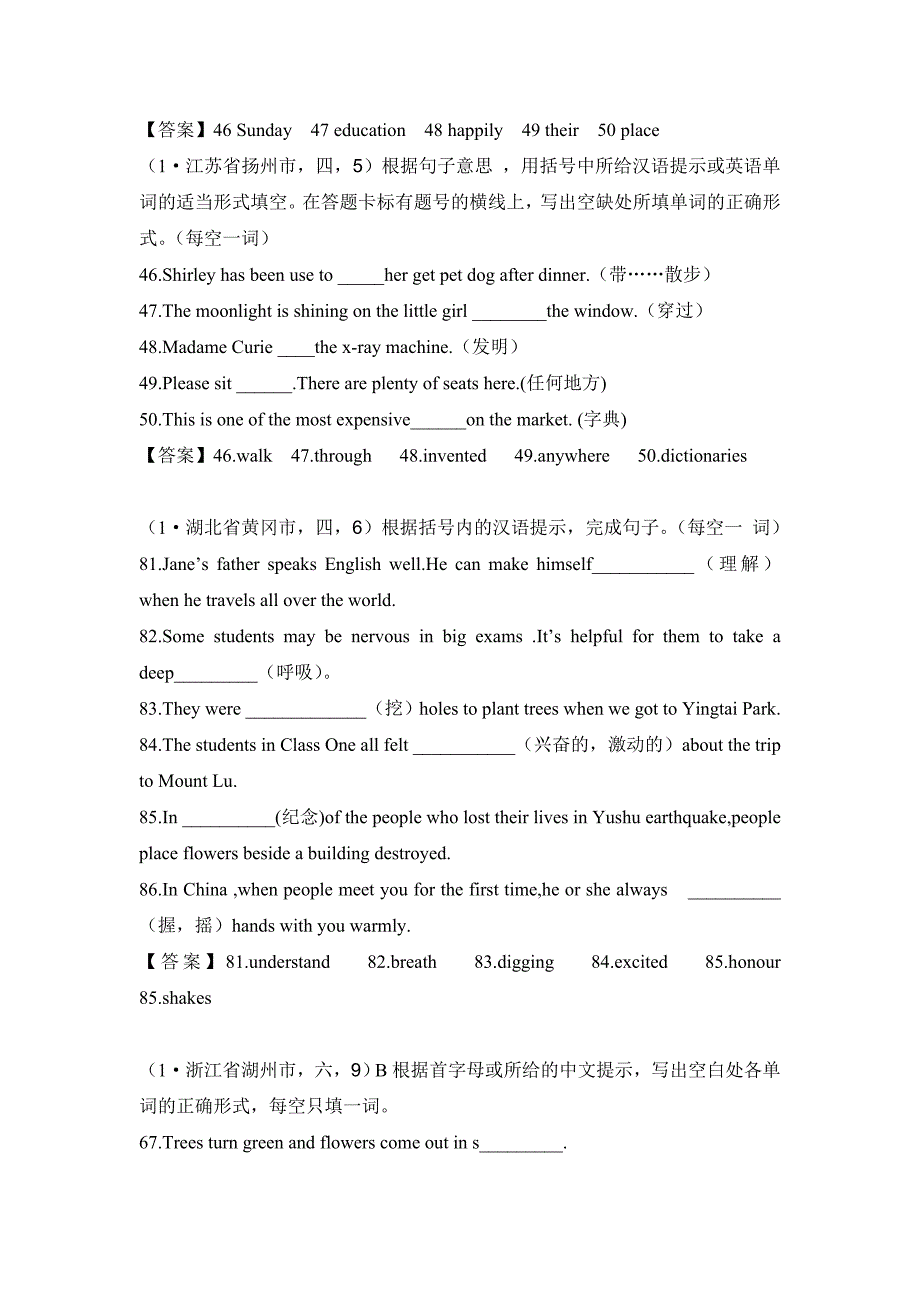 【答案】46 Sunday 47 education 48 happily 49 their 50 place

（1·江苏省扬州市，四，5）根据句子意思 ，用括号中所给汉语提示或英语单词的适当形式填空。在答题卡标有题号的横线上，写出空缺处所填单词的正确形式。（每空一词）

46.Shirley has been use to _____her get pet dog after dinner.（带……散步）

47.The moonlight is shining on the little girl ________the window.（穿过）

48.Madame Curie ____the x-ray machine.（发明）

49.Please sit ______.There are plenty of seats here.(任何地方)

50.This is one of the most expensive______on the market. (字典)

【答案】46.walk 47.through 48.invented 49.anywhere 50.dictionaries

（1·湖北省黄冈市，四，6）根据括号内的汉语提示，完成句子。（每空一 词）

81.Jane’s father speaks English well.He can make himself___________（理解）when he travels all over the world.

82.Some students may be nervous in big exams .It’s helpful for them to take a deep_________（呼吸）。

83.They were _____________（挖）holes to plant trees when we got to Yingtai Park.

84.The students in Class One all felt ___________（兴奋的，激动的）about the trip to Mount Lu.

85.In __________(纪念)of the people who lost their lives in Yushu earthquake,people place flowers beside a building destroyed.

86.In China ,when people meet you for the first time,he or she always __________（握，摇）hands with you warmly.

【答案】81.understand 82.breath 83.digging 84.excited 85.honour 85.shakes

（1·浙江省湖州市，六，9）B 根据首字母或所给的中文提示，写出空白处各单词的正确形式，每空只填一词。

67.Trees turn green and flowers come out in s_________.